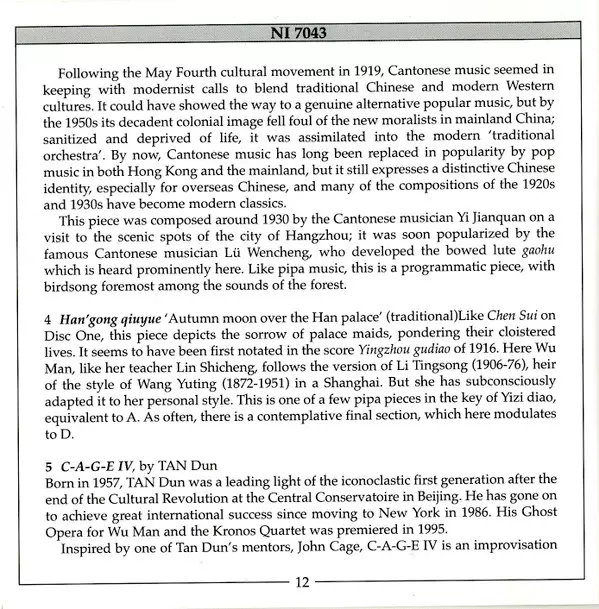 NI 7043

Following the May Fourth cultural movement in 1919, Cantonese music seemed in keeping with modernist calls to blend traditional Chinese and modern Western cultures. It could have showed the way to a genuine alternative popular music, but by the 1950s its decadent colonial image fell foul of the new moralists in mainland China; sanitized and deprived of life, it was assimilated into the modern 'traditional orchestra'. By now, Cantonese music has long been replaced in popularity by pop music in both Hong Kong and the mainland, but it still expresses a distinctive Chinese identity, especially for overseas Chinese, and many of the compositions of the 1920s and 1930s have become modern classics.

This piece was composed around 1930 by the Cantonese musician Yi Jianquan on a visit to the scenic spots of the city of Hangzhou; it was soon popularized by the famous Cantonese musician Lü Wencheng, who developed the bowed lute gaohu which is heard prominently here. Like pipa music, this is a programmatic piece, with birdsong foremost among the sounds of the forest.

4 Han'gong qiuyue 'Autumn moon over the Han palace' (traditional)Like Chen Sui on Disc One, this piece depicts the sorrow of palace maids, pondering their cloistered lives. It seems to have been first notated in the score Yingzhou gudiao of 1916. Here Wu Man, like her teacher Lin Shicheng, follows the version of Li Tingsong (1906-76), heir of the style of Wang Yuting (1872-1951) in a Shanghai. But she has subconsciously adapted it to her personal style. This is one of a few pipa pieces in the key of Yizi diao, equivalent to A. As often, there is a contemplative final section, which here modulates to D.

5 C-A-G-E IV, by TAN Dun
Born in 1957, TAN Dun was a leading light of the iconoclastic first generation after the end of the Cultural Revolution at the Central Conservatoire in Beijing. He has gone on to achieve great international success since moving to New York in 1986. His Ghost Opera for Wu Man and the Kronos Quartet was premiered in 1995.

Inspired by one of Tan Dun's mentors, John Cage, C-A-G-E IV is an improvisation

12